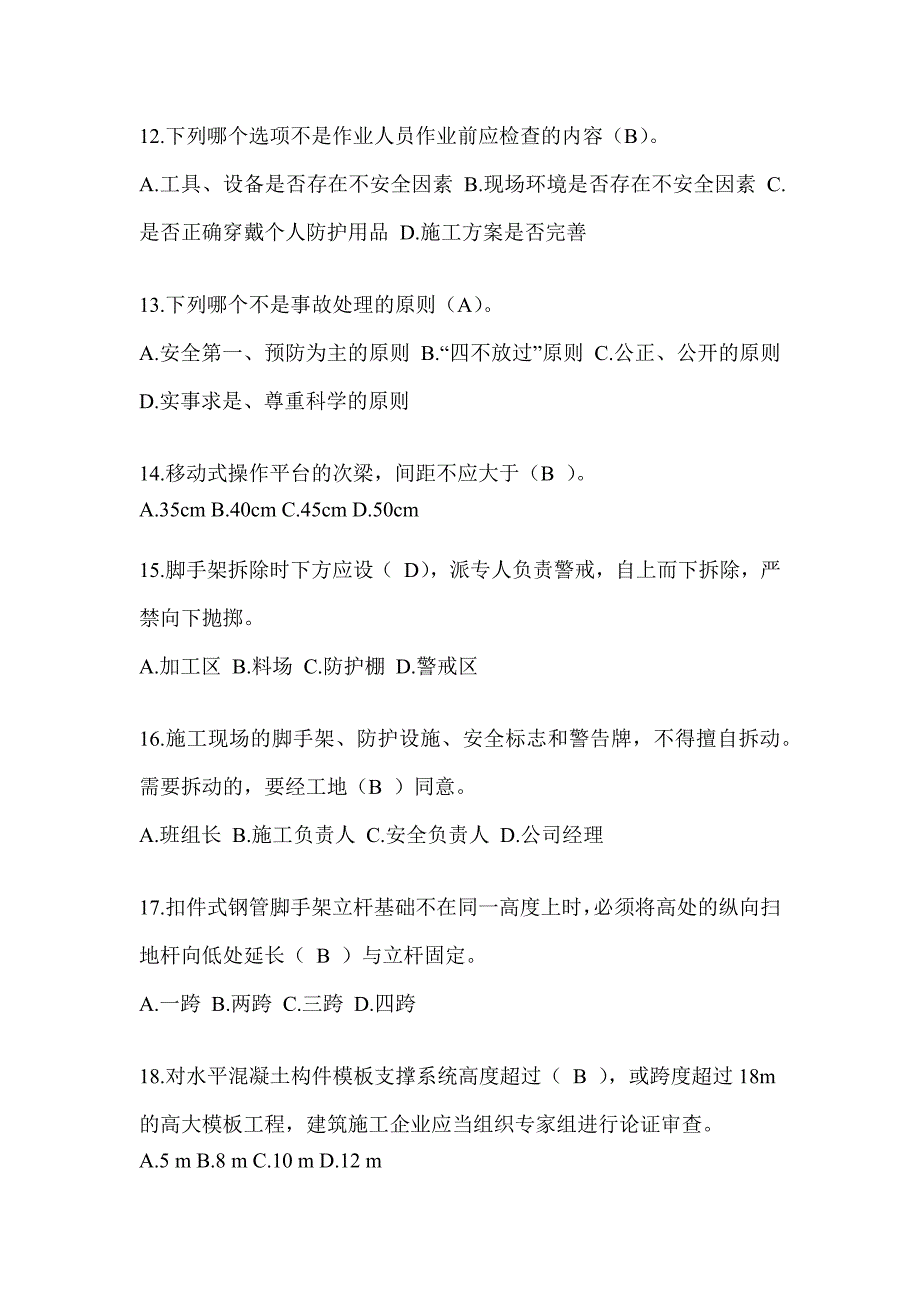 12.下列哪个选项不是作业人员作业前应检查的内容（B）。

A.工具、设备是否存在不安全因素 B.现场环境是否存在不安全因素 C.是否正确穿戴个人防护用品 D.施工方案是否完善

13.下列哪个不是事故处理的原则（A）。

A.安全第一、预防为主的原则 B.“四不放过”原则 C.公正、公开的原则 D.实事求是、尊重科学的原则

14.移动式操作平台的次梁，间距不应大于（B ）。
A.35cm B.40cm C.45cm D.50cm

15.脚手架拆除时下方应设（ D），派专人负责警戒，自上而下拆除，严禁向下抛掷。

A.加工区 B.料场 C.防护棚 D.警戒区

16.施工现场的脚手架、防护设施、安全标志和警告牌，不得擅自拆动。需要拆动的，要经工地（B ）同意。

A.班组长 B.施工负责人 C.安全负责人 D.公司经理

17.扣件式钢管脚手架立杆基础不在同一高度上时，必须将高处的纵向扫地杆向低处延长（ B ）与立杆固定。

A.一跨 B.两跨 C.三跨 D.四跨

18.对水平混凝土构件模板支撑系统高度超过（ B ），或跨度超过 18m 的高大模板工程，建筑施工企业应当组织专家组进行论证审查。
A.5 m B.8 m C.10 m D.12 m